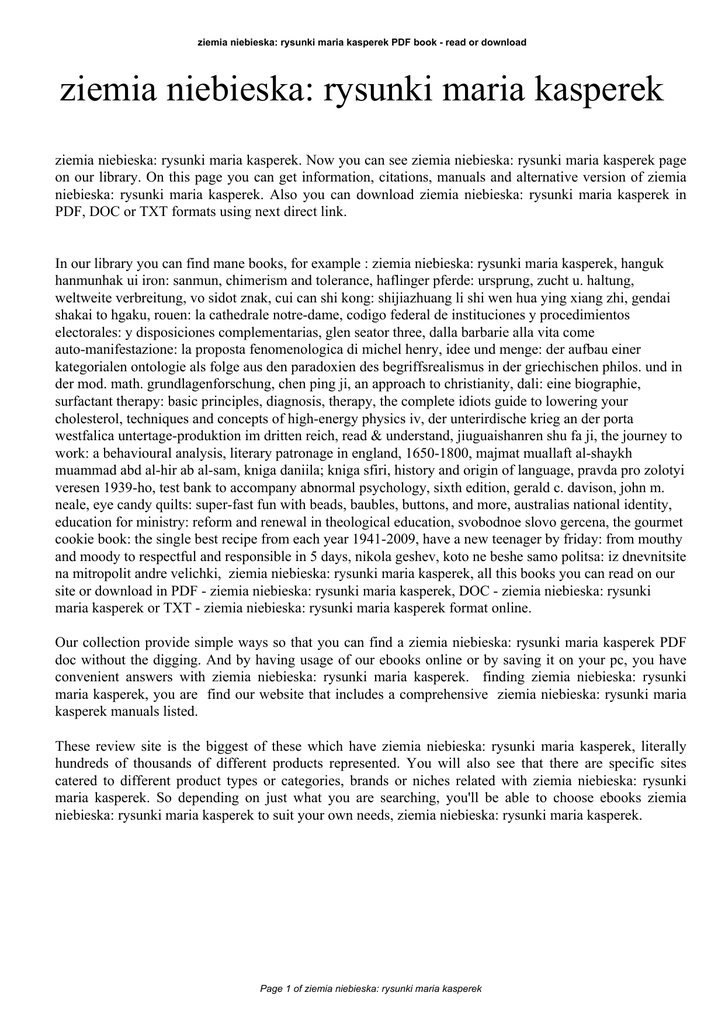 ziemia niebieska: rysunki maria kasperek PDF book - read or download

ziemia niebieska: rysunki maria kasperek

ziemia niebieska: rysunki maria kasperek. Now you can see ziemia niebieska: rysunki maria kasperek page on our library. On this page you can get information, citations, manuals and alternative version of ziemia niebieska: rysunki maria kasperek. Also you can download ziemia niebieska: rysunki maria kasperek in PDF, DOC or TXT formats using next direct link.

In our library you can find mane books, for example : ziemia niebieska: rysunki maria kasperek, hanguk hanmunhak ui iron: sanmun, chimerism and tolerance, haflinger pferde: ursprung, zucht u. haltung, weltweite verbreitung, vo sidot znak, cui can shi kong: shijiazhuang li shi wen hua ying xiang zhi, gendai shakai to hgaku, rouen: la cathedrale notre-dame, codigo federal de instituciones y procedimientos electorales: y disposiciones complementarias, glen seator three, dalla barbarie alla vita come auto-manifestazione: la proposta fenomenologica di michel henry, idee und menge: der aufbau einer kategorialen ontologie als folge aus den paradoxien des begriffsrealismus in der griechischen philos. und in der mod. math. grundlagenforschung, chen ping ji, an approach to christianity, dali: eine biographie, surfactant therapy: basic principles, diagnosis, therapy, the complete idiots guide to lowering your cholesterol, techniques and concepts of high-energy physics iv, der unterirdische krieg an der porta westfalica untertage-produktion im dritten reich, read & understand, jiuguaishanren shu fa ji, the journey to work: a behavioural analysis, literary patronage in england, 1650-1800, majmat muallaft al-shaykh muammad abd al-hir ab al-sam, kniga daniila; kniga sfiri, history and origin of language, pravda pro zolotyi veresen 1939-ho, test bank to accompany abnormal psychology, sixth edition, gerald c. davison, john m. neale, eye candy quilts: super-fast fun with beads, baubles, buttons, and more, australias national identity, education for ministry: reform and renewal in theological education, svobodnoe slovo gercena, the gourmet cookie book: the single best recipe from each year 1941-2009, have a new teenager by friday: from mouthy and moody to respectful and responsible in 5 days, nikola geshev, koto ne beshe samo politsa: iz dnevnitsite na mitropolit andre velichki, ziemia niebieska: rysunki maria kasperek, all this books you can read on our site or download in PDF - ziemia niebieska: rysunki maria kasperek, DOC - ziemia niebieska: rysunki maria kasperek or TXT - ziemia niebieska: rysunki maria kasperek format online.

Our collection provide simple ways so that you can find a ziemia niebieska: rysunki maria kasperek PDF doc without the digging. And by having usage of our ebooks online or by saving it on your pc, you have convenient answers with ziemia niebieska: rysunki maria kasperek. finding ziemia niebieska: rysunki maria kasperek, you are find our website that includes a comprehensive ziemia niebieska: rysunki maria kasperek manuals listed.

These review site is the biggest of these which have ziemia niebieska: rysunki maria kasperek, literally hundreds of thousands of different products represented. You will also see that there are specific sites catered to different product types or categories, brands or niches related with ziemia niebieska: rysunki maria kasperek. So depending on just what you are searching, you'll be able to choose ebooks ziemia niebieska: rysunki maria kasperek to suit your own needs, ziemia niebieska: rysunki maria kasperek.

Page 1 of ziemia niebieska: rysunki maria kasperek